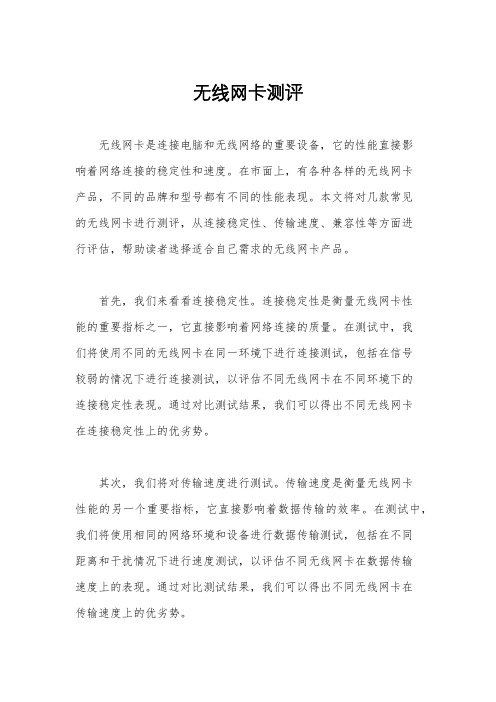 无线网卡测评

无线网卡是连接电脑和无线网络的重要设备，它的性能直接影响着网络连接的稳定性和速度。在市面上，有各种各样的无线网卡产品，不同的品牌和型号都有不同的性能表现。本文将对几款常见的无线网卡进行测评，从连接稳定性、传输速度、兼容性等方面进行评估，帮助读者选择适合自己需求的无线网卡产品。

首先，我们来看看连接稳定性。连接稳定性是衡量无线网卡性能的重要指标之一，它直接影响着网络连接的质量。在测试中，我们将使用不同的无线网卡在同一环境下进行连接测试，包括在信号较弱的情况下进行连接测试，以评估不同无线网卡在不同环境下的连接稳定性表现。通过对比测试结果，我们可以得出不同无线网卡在连接稳定性上的优劣势。

其次，我们将对传输速度进行测试。传输速度是衡量无线网卡性能的另一个重要指标，它直接影响着数据传输的效率。在测试中，我们将使用相同的网络环境和设备进行数据传输测试，包括在不同距离和干扰情况下进行速度测试，以评估不同无线网卡在数据传输速度上的表现。通过对比测试结果，我们可以得出不同无线网卡在传输速度上的优劣势。